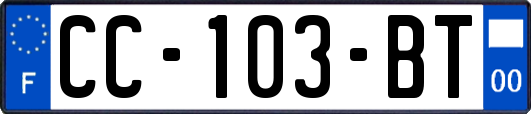 F

CC-103-BT

00